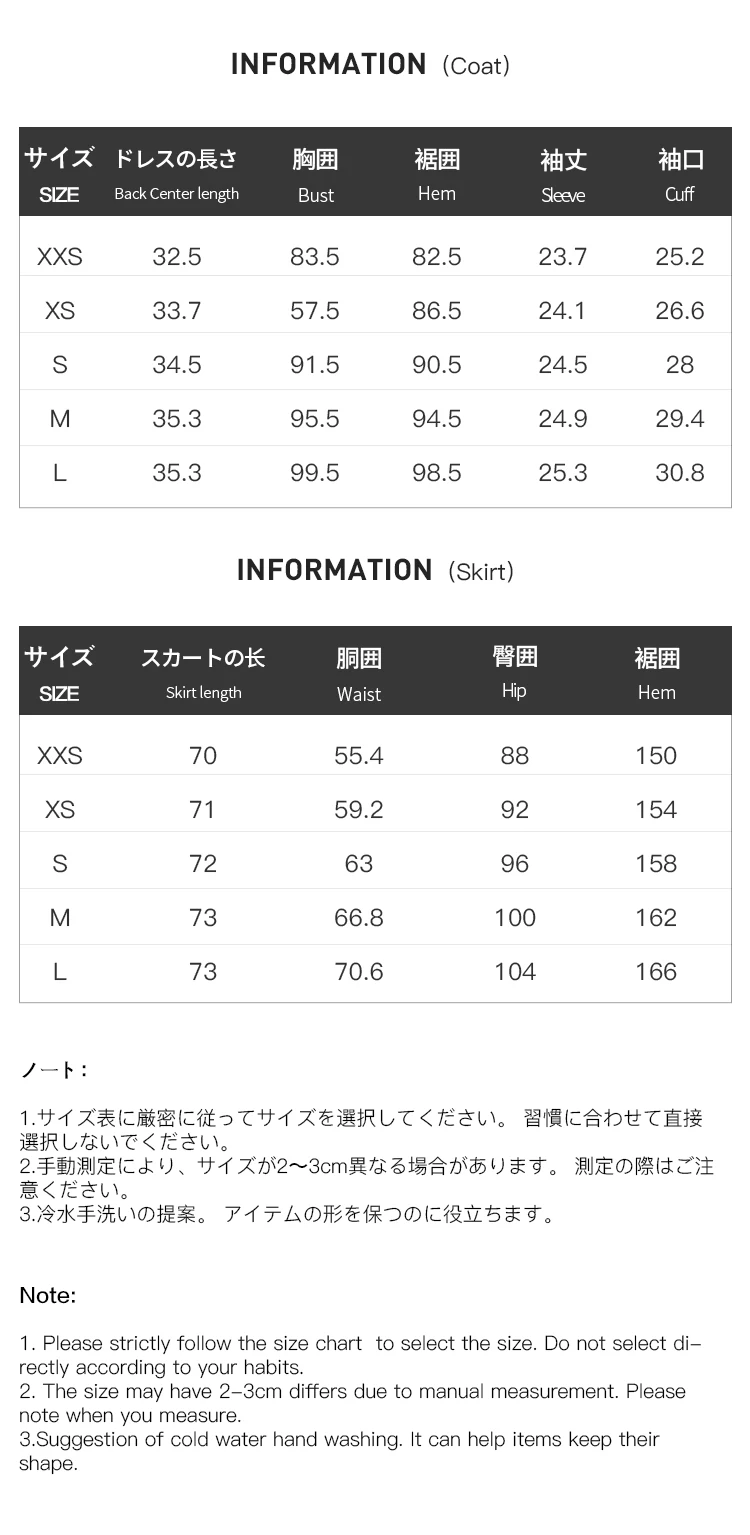 INFORMATION (Coat)

| サイズ SIZE | ドレスの長さ Back Center length | 胸囲 Bust | 裾囲 Hem | 袖丈 Sleeve | 袖口 Cuff |
|---|---|---|---|---|---|
| XXS | 32.5 | 83.5 | 82.5 | 23.7 | 25.2 |
| XS | 33.7 | 57.5 | 86.5 | 24.1 | 26.6 |
| S | 34.5 | 91.5 | 90.5 | 24.5 | 28 |
| M | 35.3 | 95.5 | 94.5 | 24.9 | 29.4 |
| L | 35.3 | 99.5 | 98.5 | 25.3 | 30.8 |

INFORMATION (Skirt)

| サイズ SIZE | スカートの长 Skirt length | 胴囲 Waist | 臀囲 Hip | 裾囲 Hem |
|---|---|---|---|---|
| XXS | 70 | 55.4 | 88 | 150 |
| XS | 71 | 59.2 | 92 | 154 |
| S | 72 | 63 | 96 | 158 |
| M | 73 | 66.8 | 100 | 162 |
| L | 73 | 70.6 | 104 | 166 |

ノート:

1.サイズ表に厳密に従ってサイズを選択してください。 習慣に合わせて直接選択しないでください。
2.手動測定により、サイズが2〜3cm異なる場合があります。 測定の際はご注意ください。
3.冷水手洗いの提案。 アイテムの形を保つのに役立ちます。

Note:

1. Please strictly follow the size chart to select the size. Do not select directly according to your habits.
2. The size may have 2-3cm differs due to manual measurement. Please note when you measure.
3.Suggestion of cold water hand washing. It can help items keep their shape.